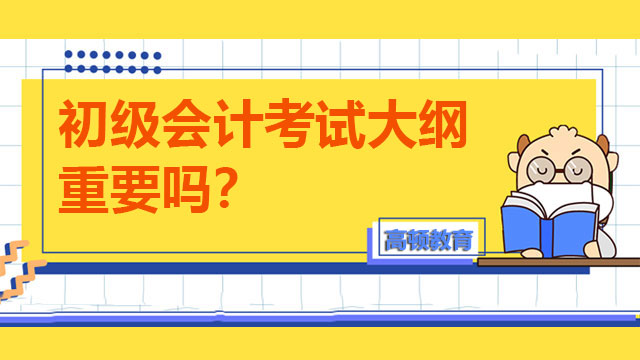 初级会计考试大纲重要吗?

高顿教育